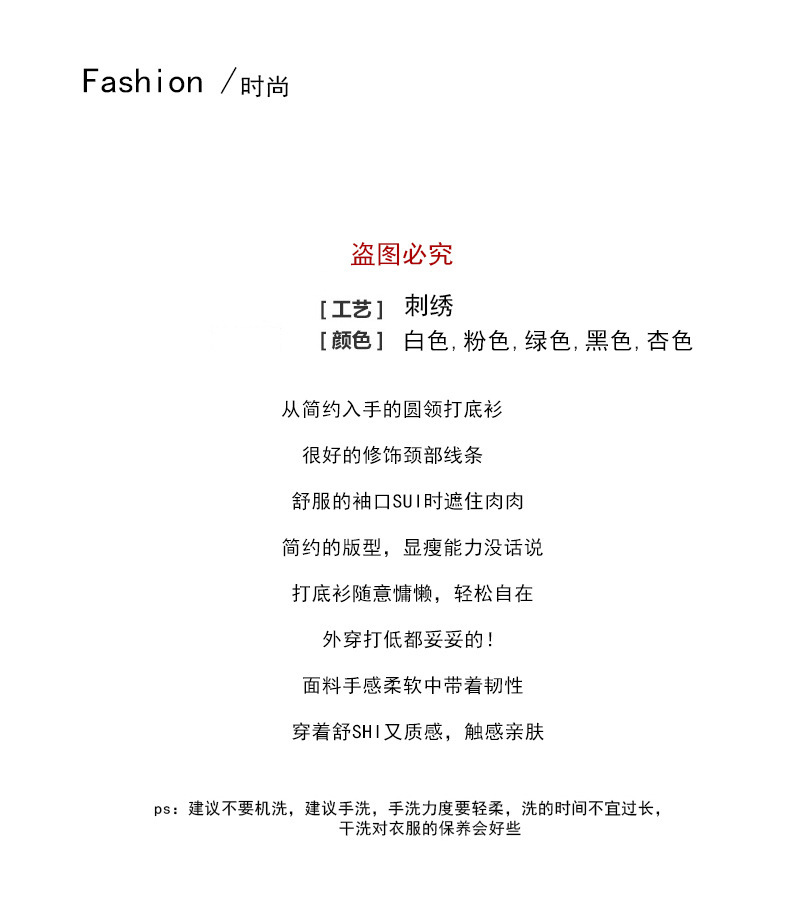 Fashion /时尚

盗图必究

[工艺] 刺绣
[颜色] 白色,粉色,绿色,黑色,杏色

从简约入手的圆领打底衫

很好的修饰颈部线条

舒服的袖口SUI时遮住肉肉

简约的版型，显瘦能力没话说

打底衫随意慵懒，轻松自在

外穿打低都妥妥的!

面料手感柔软中带着韧性

穿着舒SHI又质感，触感亲肤

ps：建议不要机洗，建议手洗，手洗力度要轻柔，洗的时间不宜过长，干洗对衣服的保养会好些